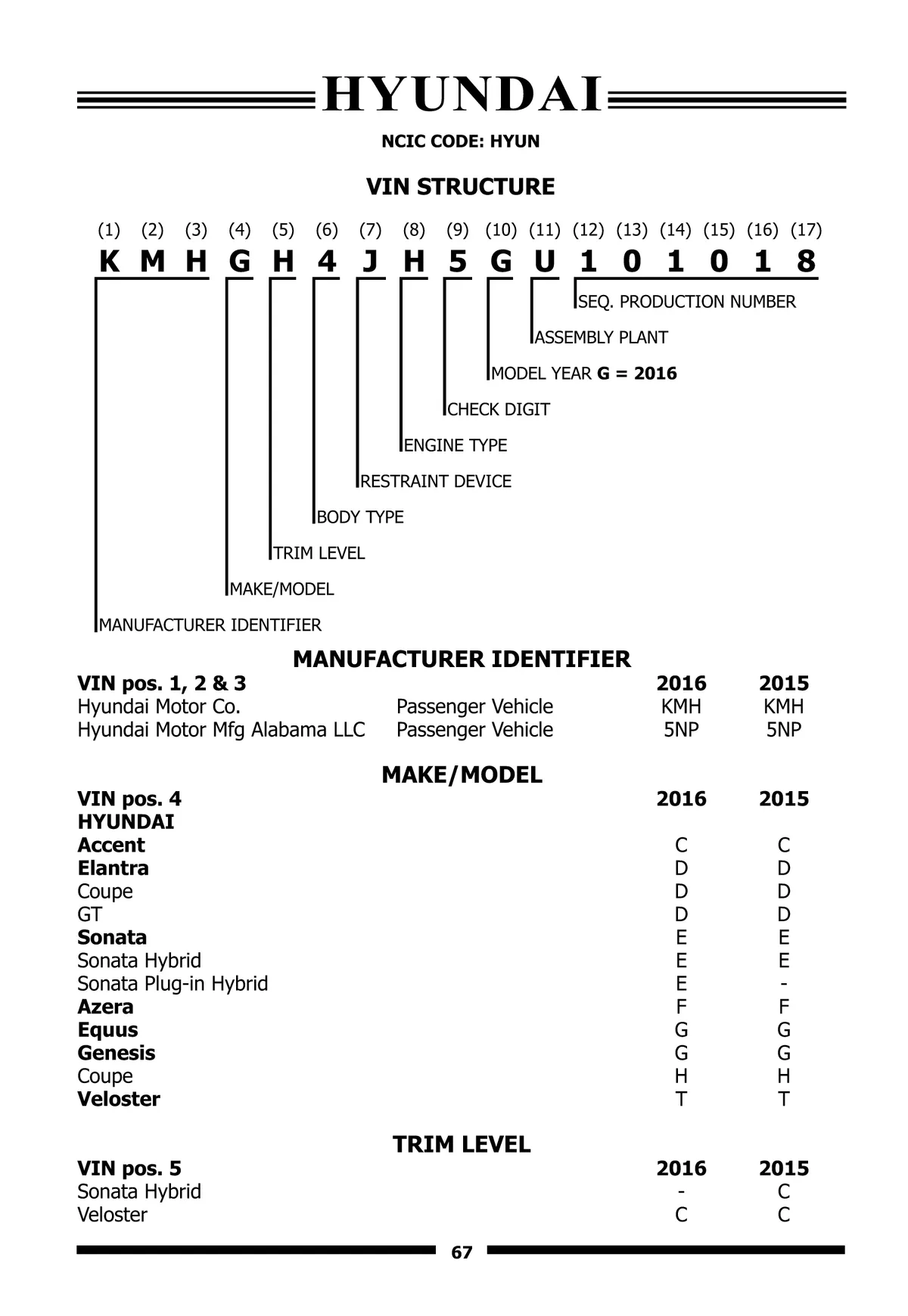 HYUNDAI

NCIC CODE: HYUN

VIN STRUCTURE

(1) (2) (3) (4) (5) (6) (7) (8) (9) (10) (11) (12) (13) (14) (15) (16) (17)
K M H G H 4 J H 5 G U 1 0 1 0 1 8

SEQ. PRODUCTION NUMBER
ASSEMBLY PLANT
MODEL YEAR G = 2016
CHECK DIGIT
ENGINE TYPE
RESTRAINT DEVICE
BODY TYPE
TRIM LEVEL
MAKE/MODEL
MANUFACTURER IDENTIFIER

MANUFACTURER IDENTIFIER

| VIN pos. 1, 2 & 3 | | 2016 | 2015 |
|---|---|---|---|
| Hyundai Motor Co. | Passenger Vehicle | KMH | KMH |
| Hyundai Motor Mfg Alabama LLC | Passenger Vehicle | 5NP | 5NP |

MAKE/MODEL

| VIN pos. 4 | 2016 | 2015 |
|---|---|---|
| HYUNDAI | | |
| Accent | C | C |
| Elantra | D | D |
| Coupe | D | D |
| GT | D | D |
| Sonata | E | E |
| Sonata Hybrid | E | E |
| Sonata Plug-in Hybrid | E | - |
| Azera | F | F |
| Equus | G | G |
| Genesis | G | G |
| Coupe | H | H |
| Veloster | T | T |

TRIM LEVEL

| VIN pos. 5 | 2016 | 2015 |
|---|---|---|
| Sonata Hybrid | - | C |
| Veloster | C | C |

67